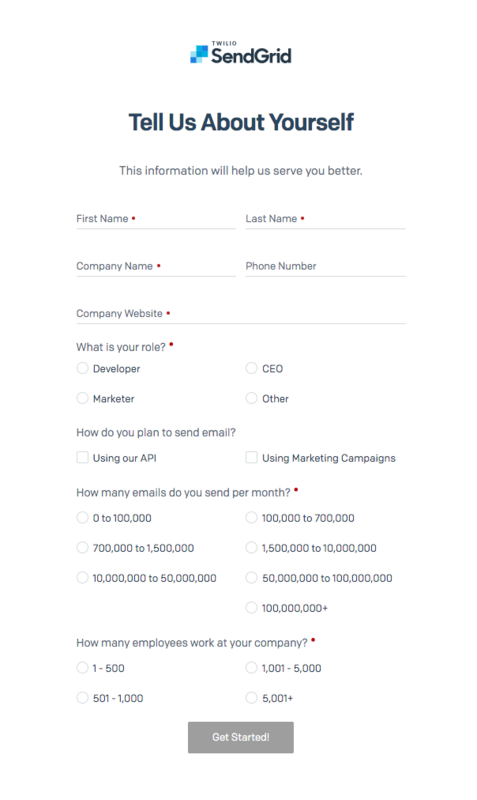 TWILIO
SendGrid

Tell Us About Yourself

This information will help us serve you better.

First Name •
Last Name •

Company Name •
Phone Number

Company Website •

What is your role? •
Developer
CEO
Marketer
Other

How do you plan to send email?
Using our API
Using Marketing Campaigns

How many emails do you send per month? •
0 to 100,000
100,000 to 700,000
700,000 to 1,500,000
1,500,000 to 10,000,000
10,000,000 to 50,000,000
50,000,000 to 100,000,000
100,000,000+

How many employees work at your company? •
1 - 500
1,001 - 5,000
501 - 1,000
5,001+

Get Started!